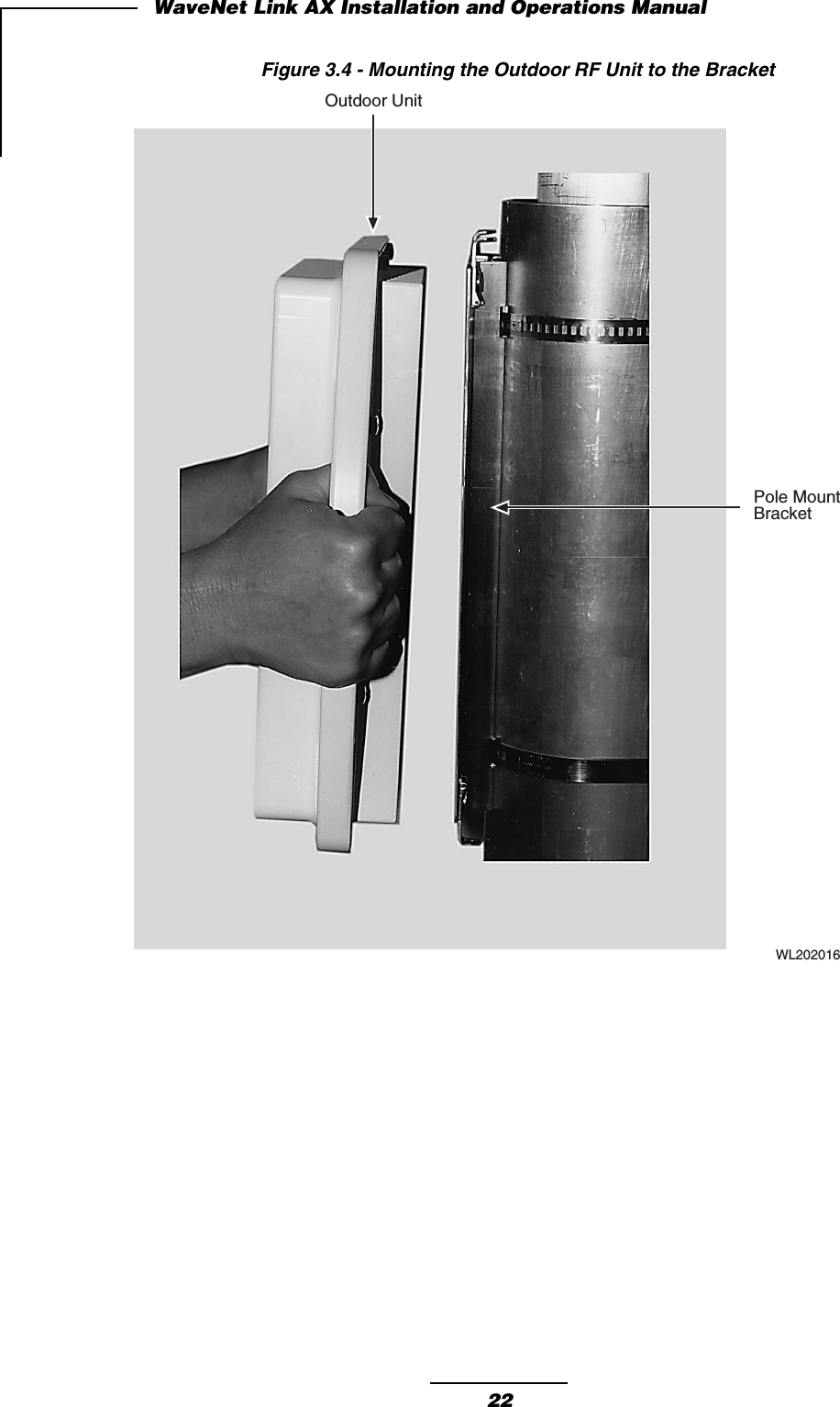 WaveNet Link AX Installation and Operations Manual

Figure 3.4 - Mounting the Outdoor RF Unit to the Bracket

Outdoor Unit

Pole Mount
Bracket

WL202016

22